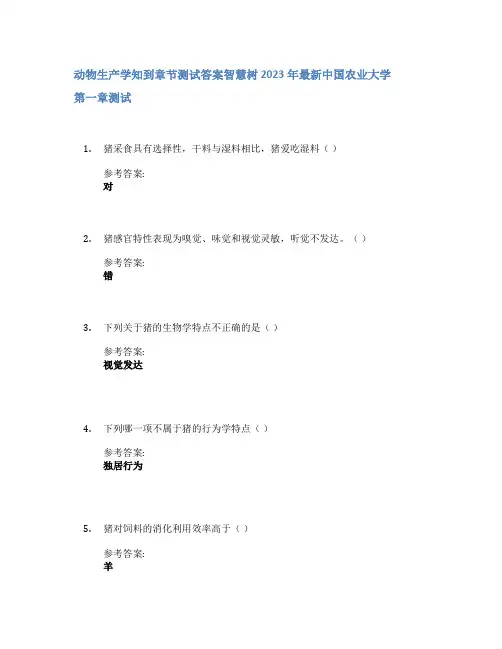 动物生产学知到章节测试答案智慧树2023年最新中国农业大学

第一章测试

1. 猪采食具有选择性，干料与湿料相比，猪爱吃湿料（）

参考答案:
对

2. 猪感官特性表现为嗅觉、味觉和视觉灵敏，听觉不发达。（）

参考答案:
错

3. 下列关于猪的生物学特点不正确的是（）

参考答案:
视觉发达

4. 下列哪一项不属于猪的行为学特点（）

参考答案:
独居行为

5. 猪对饲料的消化利用效率高于（）

参考答案:
羊